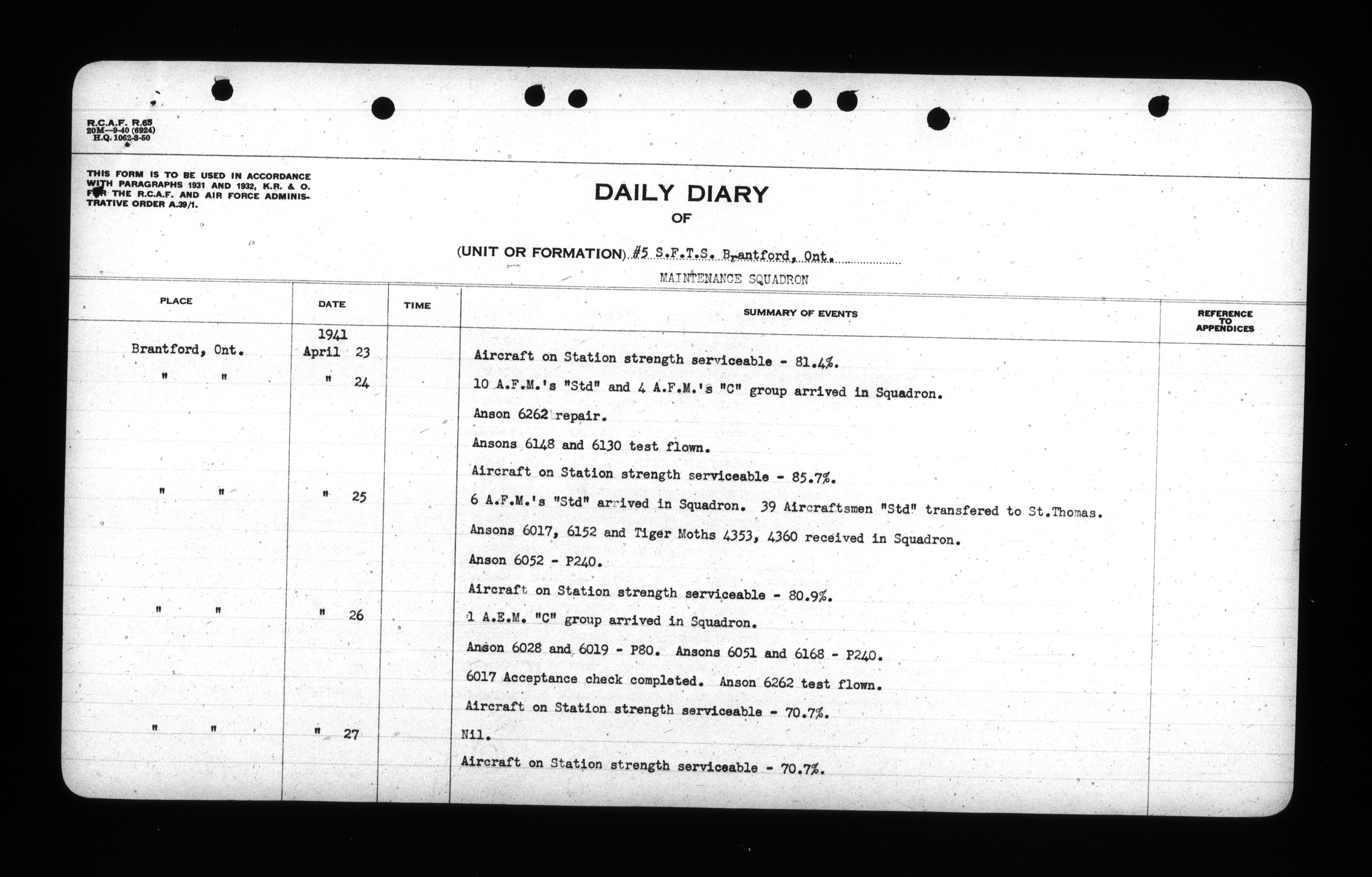 R.C.A.F. R.65
20M—9-40 (6924)
H.Q. 1062-3-50

THIS FORM IS TO BE USED IN ACCORDANCE WITH PARAGRAPHS 1931 AND 1932, K.R. & O. FOR THE R.C.A.F. AND AIR FORCE ADMINISTRATIVE ORDER A.39/1.

DAILY DIARY
OF

(UNIT OR FORMATION) #5 S.F.T.S. Brantford, Ont.

MAINTENANCE SQUADRON

| PLACE | DATE | TIME | SUMMARY OF EVENTS | REFERENCE TO APPENDICES |
|---|---|---|---|---|
| Brantford, Ont. | 1941 April 23 | | Aircraft on Station strength serviceable - 81.4%. | |
| " " | " 24 | | 10 A.F.M.'s "Std" and 4 A.F.M.'s "C" group arrived in Squadron. | |
| | | | Anson 6262 repair. | |
| | | | Ansons 6148 and 6130 test flown. | |
| | | | Aircraft on Station strength serviceable - 85.7%. | |
| " " | " 25 | | 6 A.F.M.'s "Std" arrived in Squadron. 39 Aircraftsmen "Std" transfered to St.Thomas. | |
| | | | Ansons 6017, 6152 and Tiger Moths 4353, 4360 received in Squadron. | |
| | | | Anson 6052 - P240. | |
| | | | Aircraft on Station strength serviceable - 80.9%. | |
| " " | " 26 | | 1 A.E.M. "C" group arrived in Squadron. | |
| | | | Anson 6028 and 6019 - P80. Ansons 6051 and 6168 - P240. | |
| | | | 6017 Acceptance check completed. Anson 6262 test flown. | |
| | | | Aircraft on Station strength serviceable - 70.7%. | |
| " " | " 27 | | Nil. | |
| | | | Aircraft on Station strength serviceable - 70.7%. | |